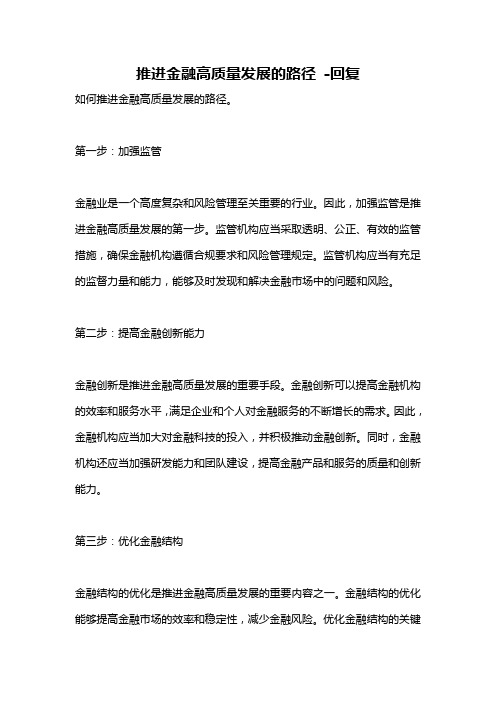 推进金融高质量发展的路径 -回复

如何推进金融高质量发展的路径。

第一步：加强监管

金融业是一个高度复杂和风险管理至关重要的行业。因此，加强监管是推进金融高质量发展的第一步。监管机构应当采取透明、公正、有效的监管措施，确保金融机构遵循合规要求和风险管理规定。监管机构应当有充足的监督力量和能力，能够及时发现和解决金融市场中的问题和风险。

第二步：提高金融创新能力

金融创新是推进金融高质量发展的重要手段。金融创新可以提高金融机构的效率和服务水平，满足企业和个人对金融服务的不断增长的需求。因此，金融机构应当加大对金融科技的投入，并积极推动金融创新。同时，金融机构还应当加强研发能力和团队建设，提高金融产品和服务的质量和创新能力。

第三步：优化金融结构

金融结构的优化是推进金融高质量发展的重要内容之一。金融结构的优化能够提高金融市场的效率和稳定性，减少金融风险。优化金融结构的关键